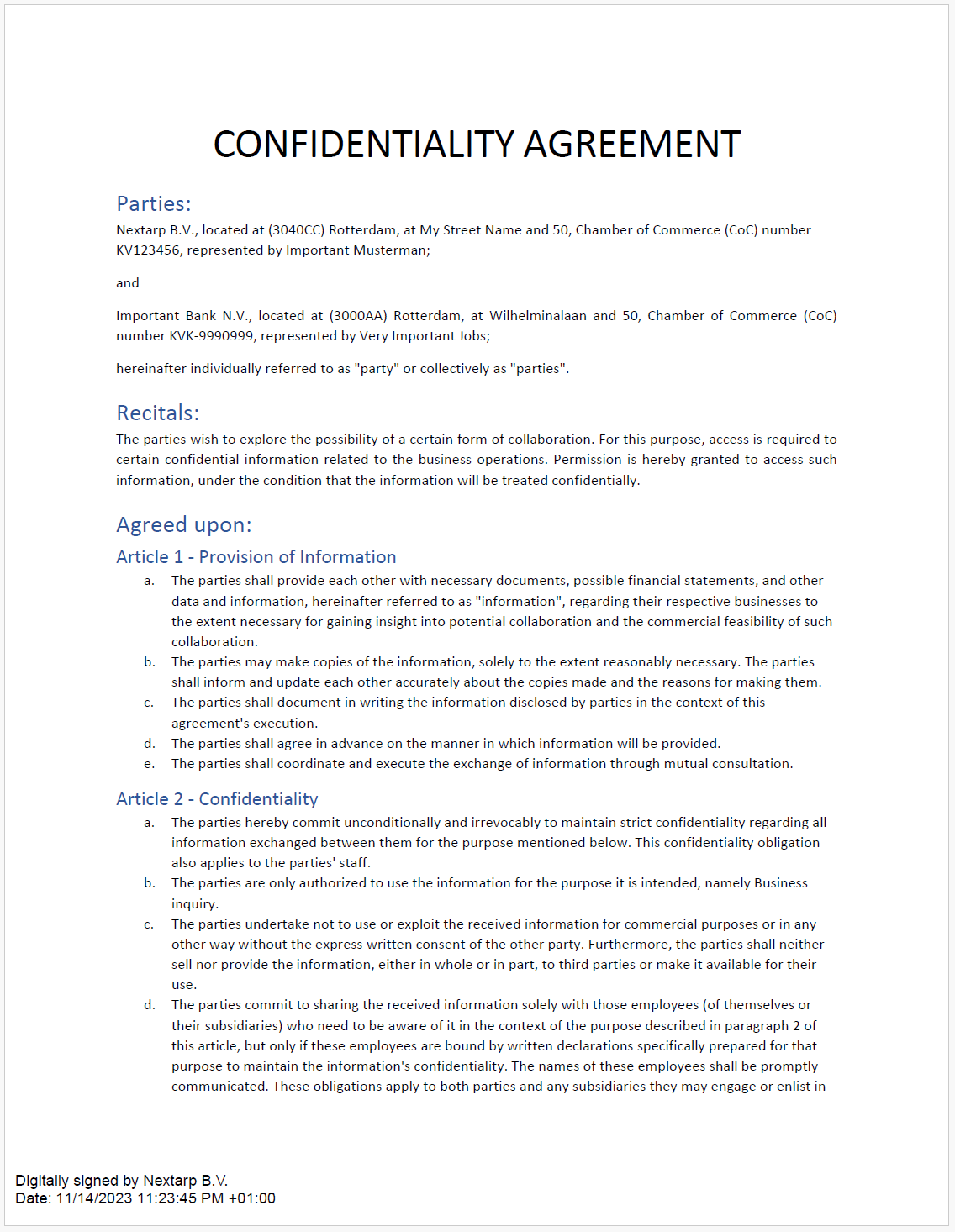 CONFIDENTIALITY AGREEMENT

Parties:
Nextarp B.V., located at (3040CC) Rotterdam, at My Street Name and 50, Chamber of Commerce (CoC) number KV123456, represented by Important Musterman;

and

Important Bank N.V., located at (3000AA) Rotterdam, at Wilhelminalaan and 50, Chamber of Commerce (CoC) number KVK-9990999, represented by Very Important Jobs;

hereinafter individually referred to as "party" or collectively as "parties".

Recitals:
The parties wish to explore the possibility of a certain form of collaboration. For this purpose, access is required to certain confidential information related to the business operations. Permission is hereby granted to access such information, under the condition that the information will be treated confidentially.

Agreed upon:
Article 1 - Provision of Information
a. The parties shall provide each other with necessary documents, possible financial statements, and other data and information, hereinafter referred to as "information", regarding their respective businesses to the extent necessary for gaining insight into potential collaboration and the commercial feasibility of such collaboration.
b. The parties may make copies of the information, solely to the extent reasonably necessary. The parties shall inform and update each other accurately about the copies made and the reasons for making them.
c. The parties shall document in writing the information disclosed by parties in the context of this agreement's execution.
d. The parties shall agree in advance on the manner in which information will be provided.
e. The parties shall coordinate and execute the exchange of information through mutual consultation.

Article 2 - Confidentiality
a. The parties hereby commit unconditionally and irrevocably to maintain strict confidentiality regarding all information exchanged between them for the purpose mentioned below. This confidentiality obligation also applies to the parties' staff.
b. The parties are only authorized to use the information for the purpose it is intended, namely Business inquiry.
c. The parties undertake not to use or exploit the received information for commercial purposes or in any other way without the express written consent of the other party. Furthermore, the parties shall neither sell nor provide the information, either in whole or in part, to third parties or make it available for their use.
d. The parties commit to sharing the received information solely with those employees (of themselves or their subsidiaries) who need to be aware of it in the context of the purpose described in paragraph 2 of this article, but only if these employees are bound by written declarations specifically prepared for that purpose to maintain the information's confidentiality. The names of these employees shall be promptly communicated. These obligations apply to both parties and any subsidiaries they may engage or enlist in

Digitally signed by Nextarp B.V.
Date: 11/14/2023 11:23:45 PM +01:00